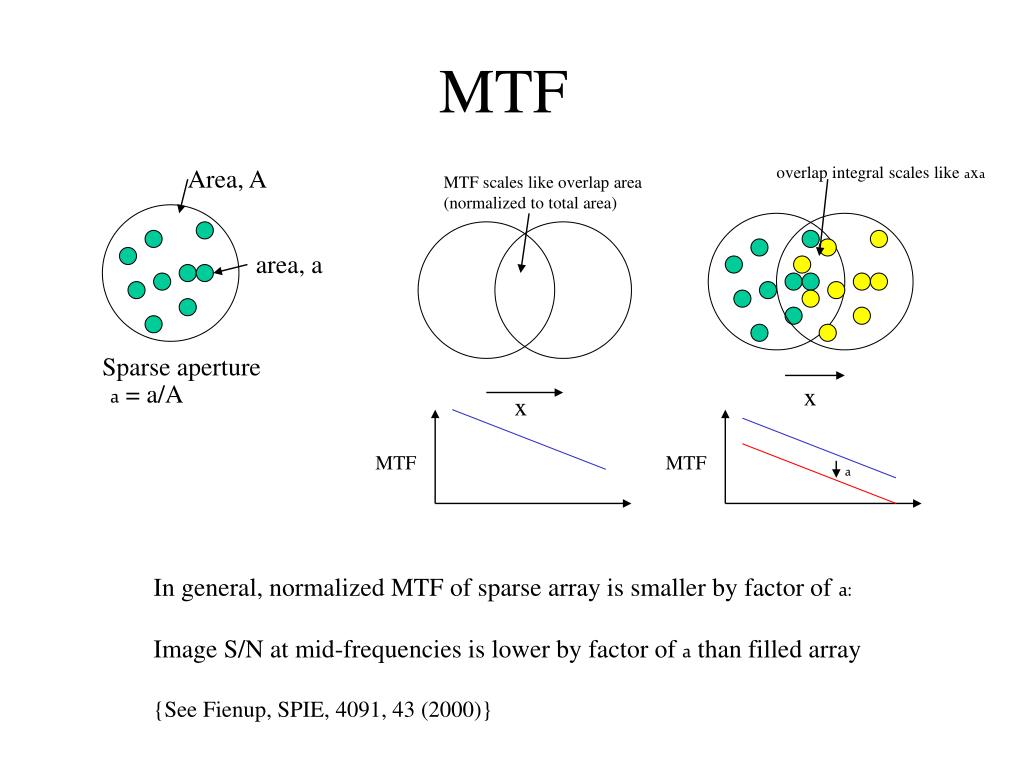 MTF

Area, A

area, a

Sparse aperture
a = a/A

MTF scales like overlap area (normalized to total area)

x

MTF

overlap integral scales like axa

x

MTF

a

In general, normalized MTF of sparse array is smaller by factor of a:

Image S/N at mid-frequencies is lower by factor of a than filled array

{See Fienup, SPIE, 4091, 43 (2000)}